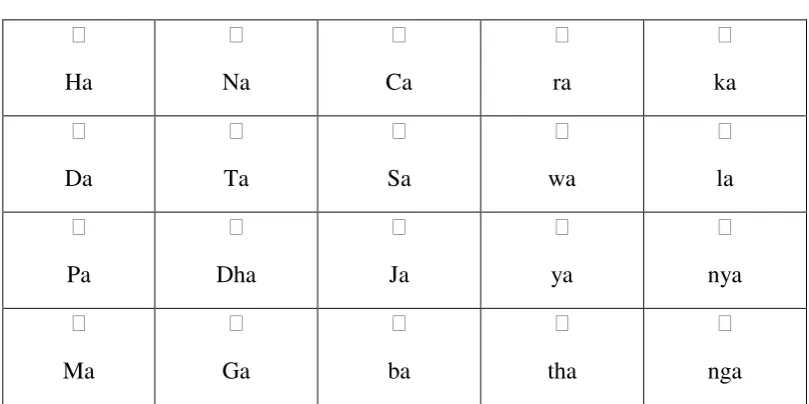 | ☐ Ha | ☐ Na | ☐ Ca | ☐ ra | ☐ ka |
|---|---|---|---|---|
| ☐ Da | ☐ Ta | ☐ Sa | ☐ wa | ☐ la |
| ☐ Pa | ☐ Dha | ☐ Ja | ☐ ya | ☐ nya |
| ☐ Ma | ☐ Ga | ☐ ba | ☐ tha | ☐ nga |